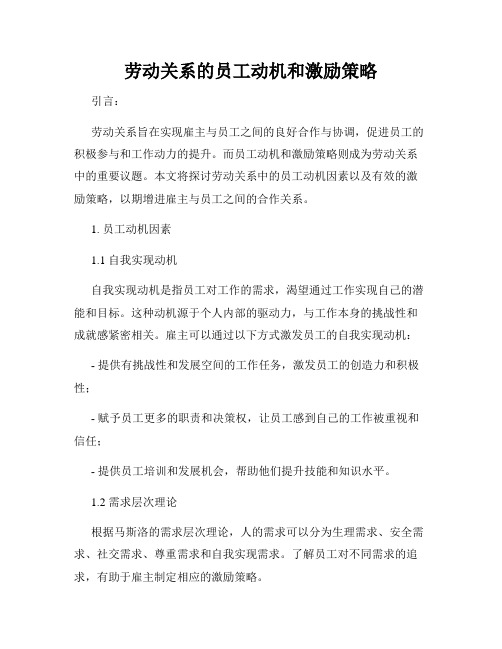 劳动关系的员工动机和激励策略

引言：

劳动关系旨在实现雇主与员工之间的良好合作与协调，促进员工的积极参与和工作动力的提升。而员工动机和激励策略则成为劳动关系中的重要议题。本文将探讨劳动关系中的员工动机因素以及有效的激励策略，以期增进雇主与员工之间的合作关系。

1. 员工动机因素

1.1 自我实现动机

自我实现动机是指员工对工作的需求，渴望通过工作实现自己的潜能和目标。这种动机源于个人内部的驱动力，与工作本身的挑战性和成就感紧密相关。雇主可以通过以下方式激发员工的自我实现动机：

- 提供有挑战性和发展空间的工作任务，激发员工的创造力和积极性；

- 赋予员工更多的职责和决策权，让员工感到自己的工作被重视和信任；

- 提供员工培训和发展机会，帮助他们提升技能和知识水平。

1.2 需求层次理论

根据马斯洛的需求层次理论，人的需求可以分为生理需求、安全需求、社交需求、尊重需求和自我实现需求。了解员工对不同需求的追求，有助于雇主制定相应的激励策略。